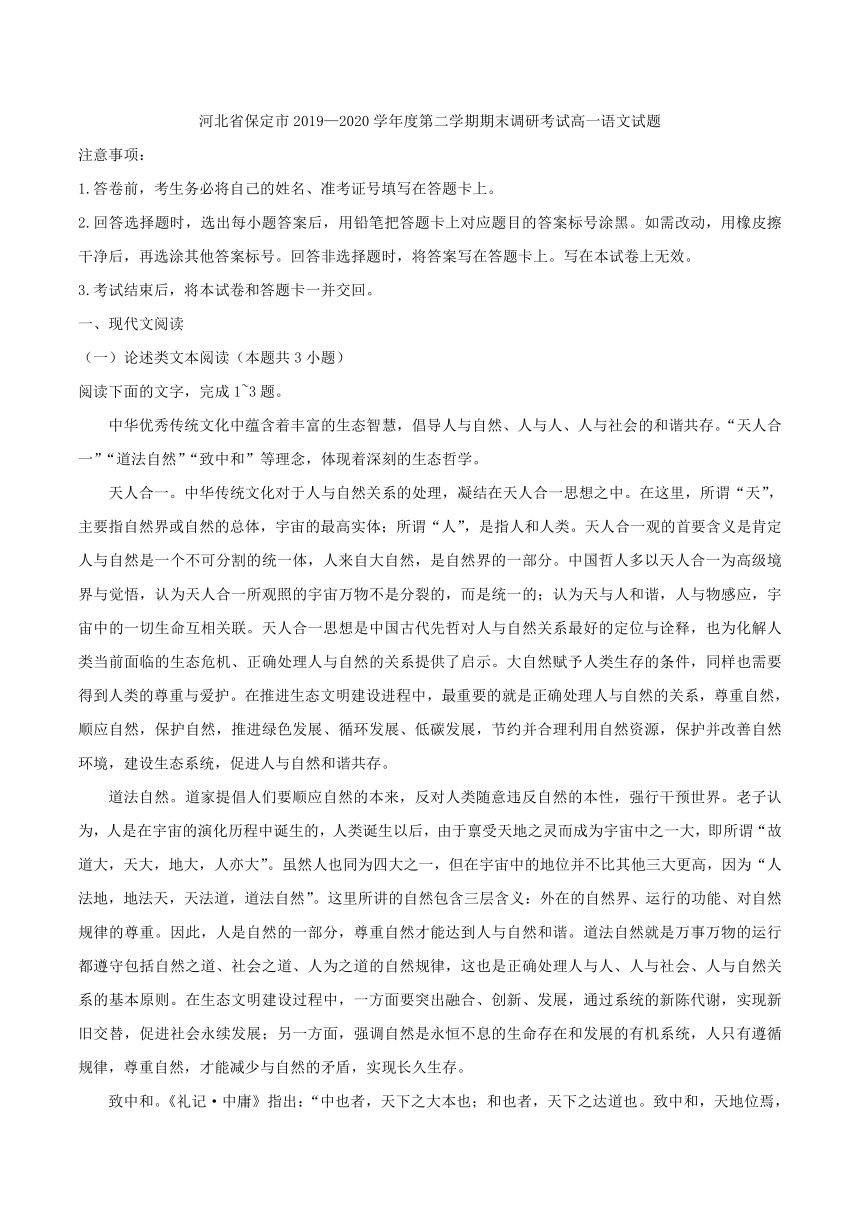 河北省保定市2019—2020学年度第二学期期末调研考试高一语文试题

注意事项：

1.答卷前，考生务必将自己的姓名、准考证号填写在答题卡上。

2.回答选择题时，选出每小题答案后，用铅笔把答题卡上对应题目的答案标号涂黑。如需改动，用橡皮擦干净后，再选涂其他答案标号。回答非选择题时，将答案写在答题卡上。写在本试卷上无效。

3.考试结束后，将本试卷和答题卡一并交回。

一、现代文阅读

（一）论述类文本阅读（本题共3小题）

阅读下面的文字，完成1~3题。

中华优秀传统文化中蕴含着丰富的生态智慧，倡导人与自然、人与人、人与社会的和谐共存。“天人合一”“道法自然”“致中和”等理念，体现着深刻的生态哲学。

天人合一。中华传统文化对于人与自然关系的处理，凝结在天人合一思想之中。在这里，所谓“天”，主要指自然界或自然的总体，宇宙的最高实体；所谓“人”，是指人和人类。天人合一观的首要含义是肯定人与自然是一个不可分割的统一体，人来自大自然，是自然界的一部分。中国哲人多以天人合一为高级境界与觉悟，认为天人合一所观照的宇宙万物不是分裂的，而是统一的；认为天与人和谐，人与物感应，宇宙中的一切生命互相关联。天人合一思想是中国古代先哲对人与自然关系最好的定位与诠释，也为化解人类当前面临的生态危机、正确处理人与自然的关系提供了启示。大自然赋予人类生存的条件，同样也需要得到人类的尊重与爱护。在推进生态文明建设进程中，最重要的就是正确处理人与自然的关系，尊重自然，顺应自然，保护自然，推进绿色发展、循环发展、低碳发展，节约并合理利用自然资源，保护并改善自然环境，建设生态系统，促进人与自然和谐共存。

道法自然。道家提倡人们要顺应自然的本来，反对人类随意违反自然的本性，强行干预世界。老子认为，人是在宇宙的演化历程中诞生的，人类诞生以后，由于禀受天地之灵而成为宇宙中之一大，即所谓“故道大，天大，地大，人亦大”。虽然人也同为四大之一，但在宇宙中的地位并不比其他三大更高，因为“人法地，地法天，天法道，道法自然”。这里所讲的自然包含三层含义：外在的自然界、运行的功能、对自然规律的尊重。因此，人是自然的一部分，尊重自然才能达到人与自然和谐。道法自然就是万事万物的运行都遵守包括自然之道、社会之道、人为之道的自然规律，这也是正确处理人与人、人与社会、人与自然关系的基本原则。在生态文明建设过程中，一方面要突出融合、创新、发展，通过系统的新陈代谢，实现新旧交替，促进社会永续发展；另一方面，强调自然是永恒不息的生命存在和发展的有机系统，人只有遵循规律，尊重自然，才能减少与自然的矛盾，实现长久生存。

致中和。《礼记·中庸》指出：“中也者，天下之大本也；和也者，天下之达道也。致中和，天地位焉，